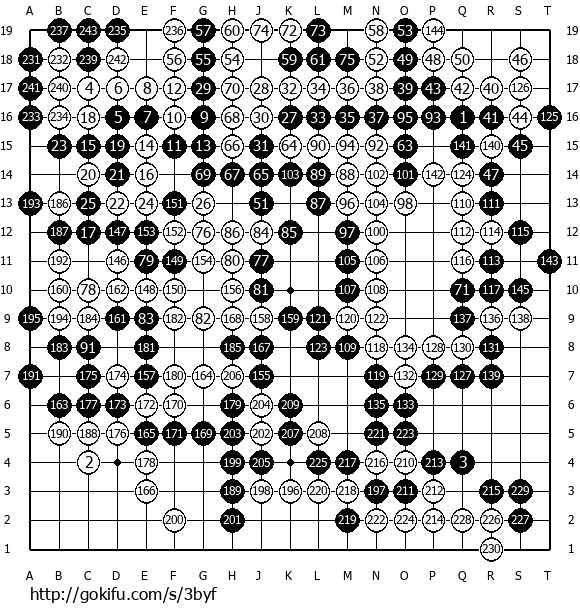 A B C D E F G H J K L M N O P Q R S T

19 237 243 235 236 57 60 74 72 73 58 53 144 19
18 231 232 239 242 56 55 54 59 61 75 52 49 48 50 46 18
17 241 240 4 6 8 12 29 70 28 32 34 36 38 39 43 42 40 126 17
16 233 234 18 5 7 10 9 68 30 27 33 35 37 95 93 1 41 44 125 16
15 23 15 19 14 11 13 66 31 64 90 94 92 63 141 140 45 15
14 20 21 16 69 67 65 103 89 88 102 101 142 124 47 14
13 193 186 25 22 24 151 26 51 87 96 104 98 110 111 13
12 187 17 147 153 152 76 86 84 85 97 100 112 114 115 12
11 192 146 79 149 154 80 77 105 106 116 113 143 11
10 160 78 162 148 150 156 81 107 108 71 117 145 10
9 195 194 184 161 83 182 82 168 158 159 121 120 122 137 136 138 9
8 183 91 181 185 167 123 109 118 134 128 130 131 8
7 191 175 174 157 180 164 206 155 119 132 129 127 139 7
6 163 177 173 172 170 179 204 209 135 133 6
5 190 188 176 165 171 169 203 202 207 208 221 223 5
4 2 178 199 205 225 217 216 210 213 3 4
3 166 189 198 196 220 218 197 211 212 215 229 3
2 200 201 219 222 224 214 228 226 227 2
1 230 1

A B C D E F G H J K L M N O P Q R S T

http://gokifu.com/s/3byf